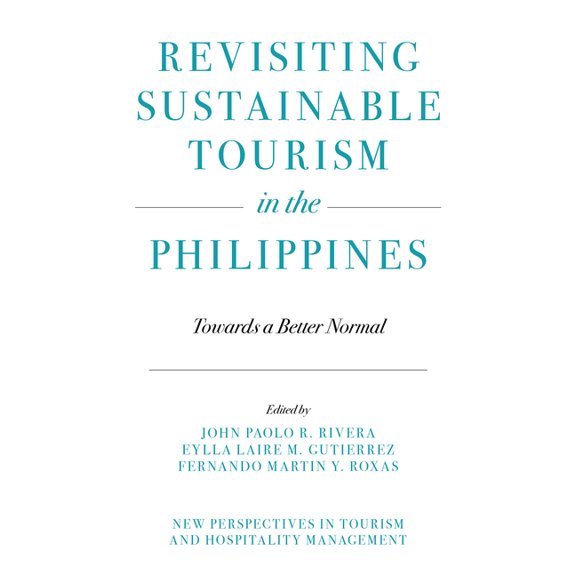 REVISITING SUSTAINABLE TOURISM

in the

PHILIPPINES

Towards a Better Normal

Edited by

JOHN PAOLO R. RIVERA
EYLLA LAIRE M. GUTIERREZ
FERNANDO MARTIN Y. ROXAS

NEW PERSPECTIVES IN TOURISM AND HOSPITALITY MANAGEMENT